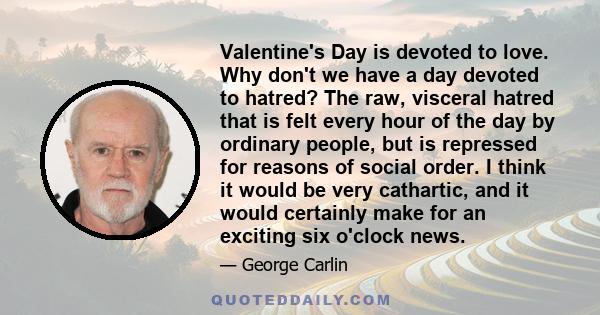 Valentine's Day is devoted to love. Why don't we have a day devoted to hatred? The raw, visceral hatred that is felt every hour of the day by ordinary people, but is repressed for reasons of social order. I think it would be very cathartic, and it would certainly make for an exciting six o'clock news.

— George Carlin

QUOTEDDAILY.COM